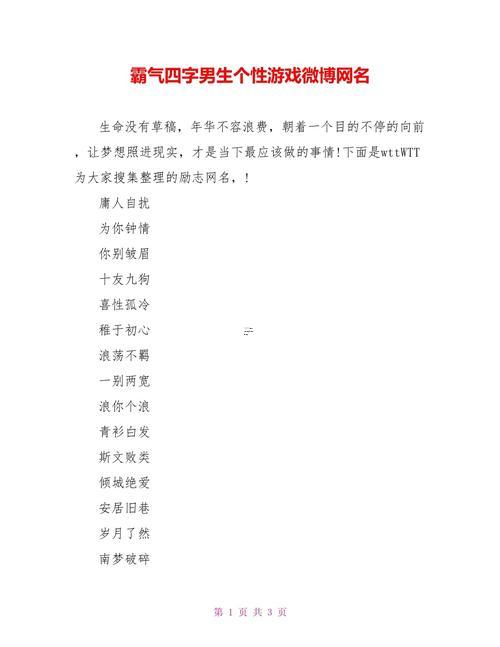 霸气四字男生个性游戏微博网名

生命没有草稿，年华不容浪费，朝着一个目的不停的向前，让梦想照进现实，才是当下最应该做的事情!下面是wttWTT为大家搜集整理的励志网名，!

庸人自扰

为你钟情

你别皱眉

十友九狗

喜性孤冷

稚于初心

浪荡不羁

一别两宽

浪你个浪

青衫白发

斯文败类

倾城绝爱

安居旧巷

岁月了然

南梦破碎

第 1 页 共 3 页